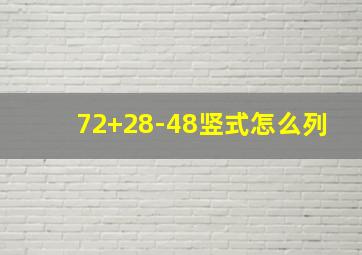 72+28-48竖式怎么列